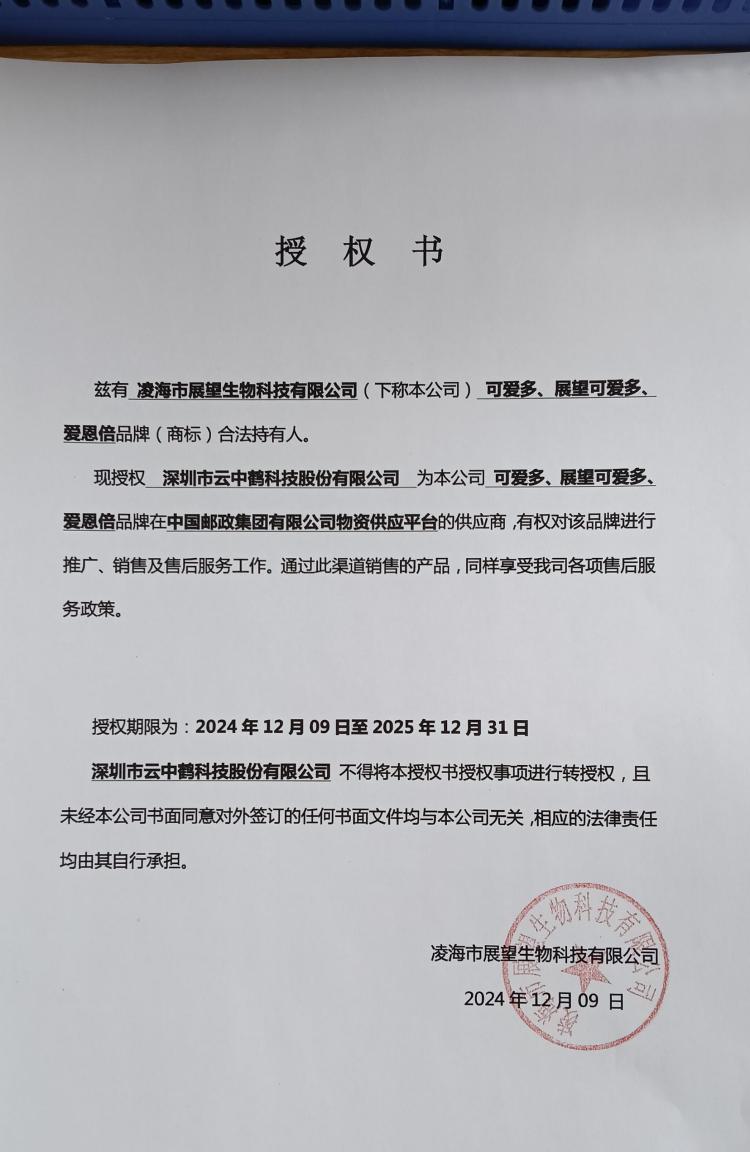 授 权 书

兹有 凌海市展望生物科技有限公司（下称本公司） 可爱多、展望可爱多、爱恩倍品牌（商标）合法持有人。

现授权 深圳市云中鹤科技股份有限公司 为本公司 可爱多、展望可爱多、爱恩倍品牌在中国邮政集团有限公司物资供应平台的供应商，有权对该品牌进行推广、销售及售后服务工作。通过此渠道销售的产品，同样享受我司各项售后服务政策。

授权期限为：2024 年 12 月 09 日至 2025 年 12 月 31 日

深圳市云中鹤科技股份有限公司 不得将本授权书授权事项进行转授权，且未经本公司书面同意对外签订的任何书面文件均与本公司无关，相应的法律责任均由其自行承担。

凌海市展望生物科技有限公司
2024 年 12 月 09 日

凌海市展望生物科技有限公司